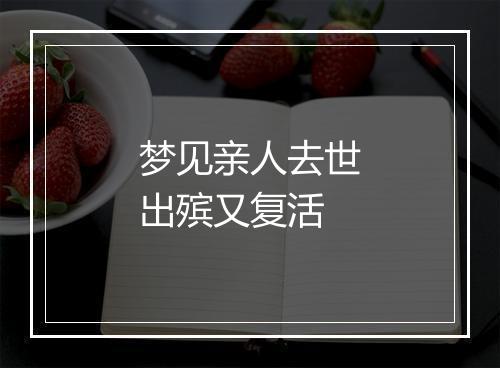 梦见亲人去世
出殡又复活